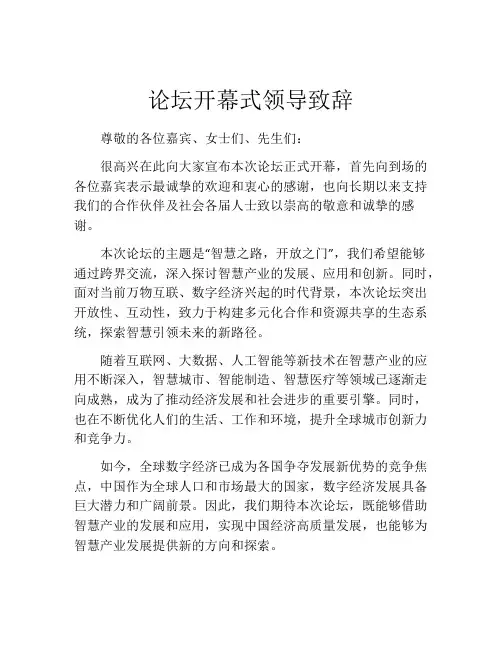 论坛开幕式领导致辞

尊敬的各位嘉宾、女士们、先生们：

很高兴在此向大家宣布本次论坛正式开幕，首先向到场的各位嘉宾表示最诚挚的欢迎和衷心的感谢，也向长期以来支持我们的合作伙伴及社会各届人士致以崇高的敬意和诚挚的感谢。

本次论坛的主题是“智慧之路，开放之门”，我们希望能够通过跨界交流，深入探讨智慧产业的发展、应用和创新。同时，面对当前万物互联、数字经济兴起的时代背景，本次论坛突出开放性、互动性，致力于构建多元化合作和资源共享的生态系统，探索智慧引领未来的新路径。

随着互联网、大数据、人工智能等新技术在智慧产业的应用不断深入，智慧城市、智能制造、智慧医疗等领域已逐渐走向成熟，成为了推动经济发展和社会进步的重要引擎。同时，也在不断优化人们的生活、工作和环境，提升全球城市创新力和竞争力。

如今，全球数字经济已成为各国争夺发展新优势的竞争焦点，中国作为全球人口和市场最大的国家，数字经济发展具备巨大潜力和广阔前景。因此，我们期待本次论坛，既能够借助智慧产业的发展和应用，实现中国经济高质量发展，也能够为智慧产业发展提供新的方向和探索。